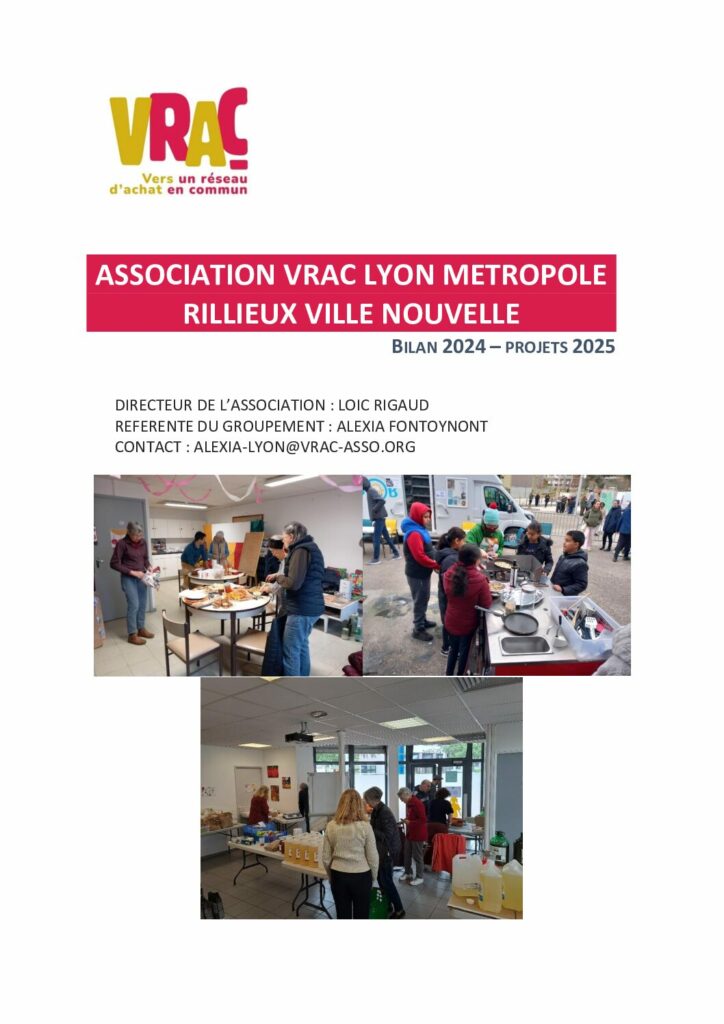 VRAC
Vers un réseau
d'achat en commun

ASSOCIATION VRAC LYON METROPOLE
RILLIEUX VILLE NOUVELLE

BILAN 2024 – PROJETS 2025

DIRECTEUR DE L'ASSOCIATION : LOIC RIGAUD
REFERENTE DU GROUPEMENT : ALEXIA FONTOYNONT
CONTACT : ALEXIA-LYON@VRAC-ASSO.ORG